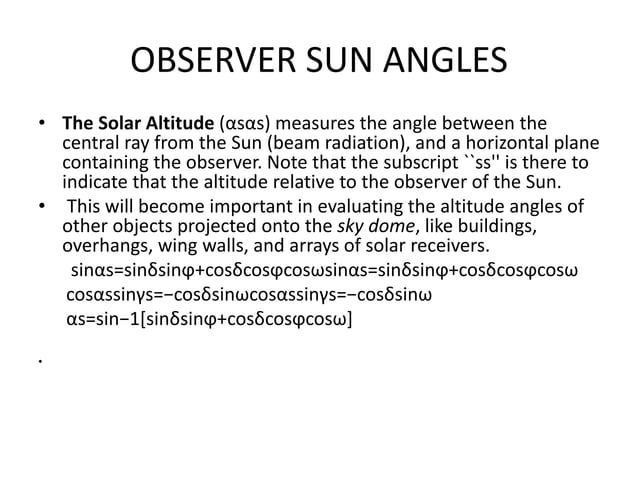 OBSERVER SUN ANGLES

• **The Solar Altitude** (αsαs) measures the angle between the central ray from the Sun (beam radiation), and a horizontal plane containing the observer. Note that the subscript ``ss'' is there to indicate that the altitude relative to the observer of the Sun.

• This will become important in evaluating the altitude angles of other objects projected onto the *sky dome*, like buildings, overhangs, wing walls, and arrays of solar receivers.

sinαs=sinδsinφ+cosδcosφcosωsinαs=sinδsinφ+cosδcosφcosω

cosαssinγs=−cosδsinωcosαssinγs=−cosδsinω

αs=sin−1[sinδsinφ+cosδcosφcosω]

•